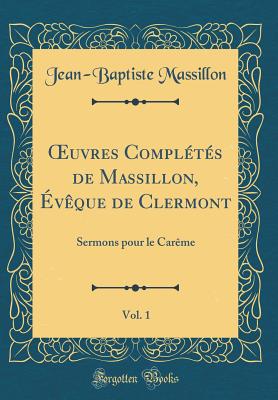 Jean-Baptiste Massillon

Œuvres Complétés de Massillon, Évêque de Clermont

Sermons pour le Carême

Vol. 1

Forgotten Books